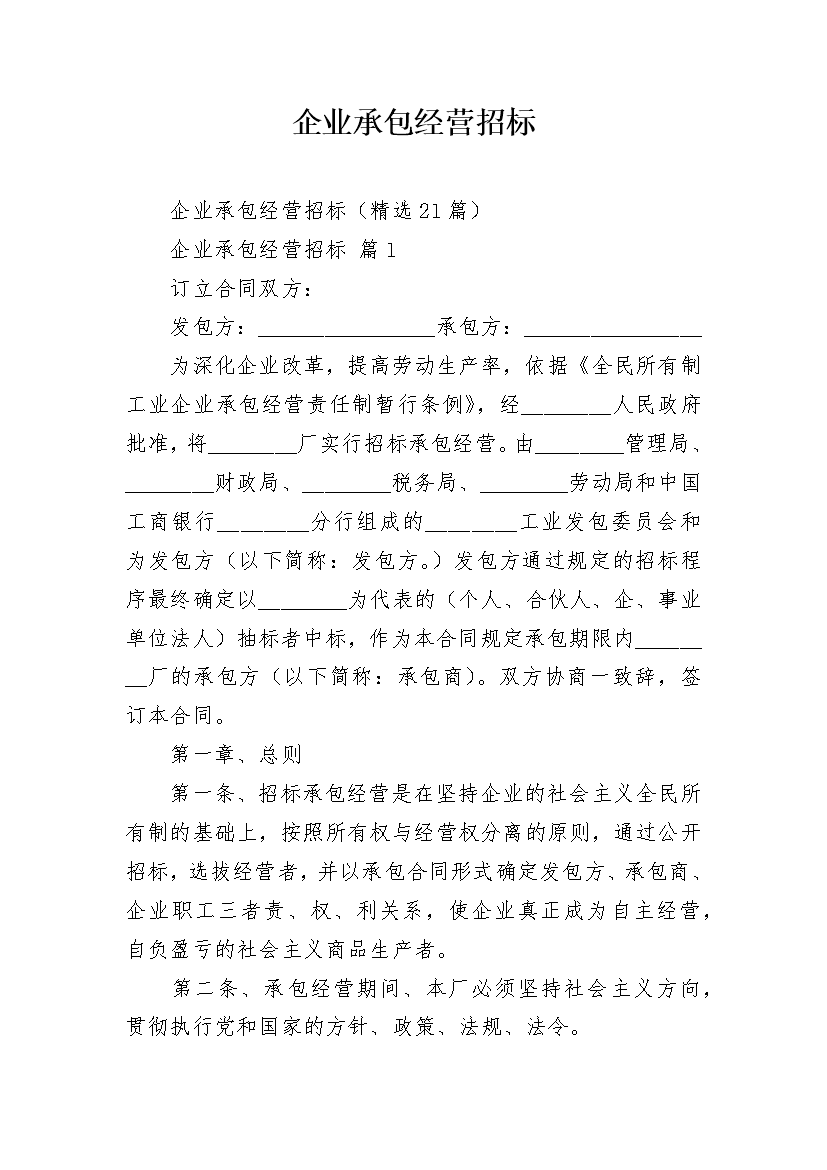 企业承包经营招标

企业承包经营招标（精选21篇）

企业承包经营招标 篇1

订立合同双方：

发包方：________________承包方：________________

为深化企业改革，提高劳动生产率，依据《全民所有制工业企业承包经营责任制暂行条例》，经________人民政府批准，将________厂实行招标承包经营。由________管理局、________财政局、________税务局、________劳动局和中国工商银行________分行组成的________工业发包委员会和为发包方（以下简称：发包方。）发包方通过规定的招标程序最终确定以________为代表的（个人、合伙人、企、事业单位法人）抽标者中标，作为本合同规定承包期限内________厂的承包方（以下简称：承包商）。双方协商一致辞，签订本合同。

第一章、总则

第一条、招标承包经营是在坚持企业的社会主义全民所有制的基础上，按照所有权与经营权分离的原则，通过公开招标，选拔经营者，并以承包合同形式确定发包方、承包商、企业职工三者责、权、利关系，使企业真正成为自主经营，自负盈亏的社会主义商品生产者。

第二条、承包经营期间、本厂必须坚持社会主义方向，贯彻执行党和国家的方针、政策、法规、法令。